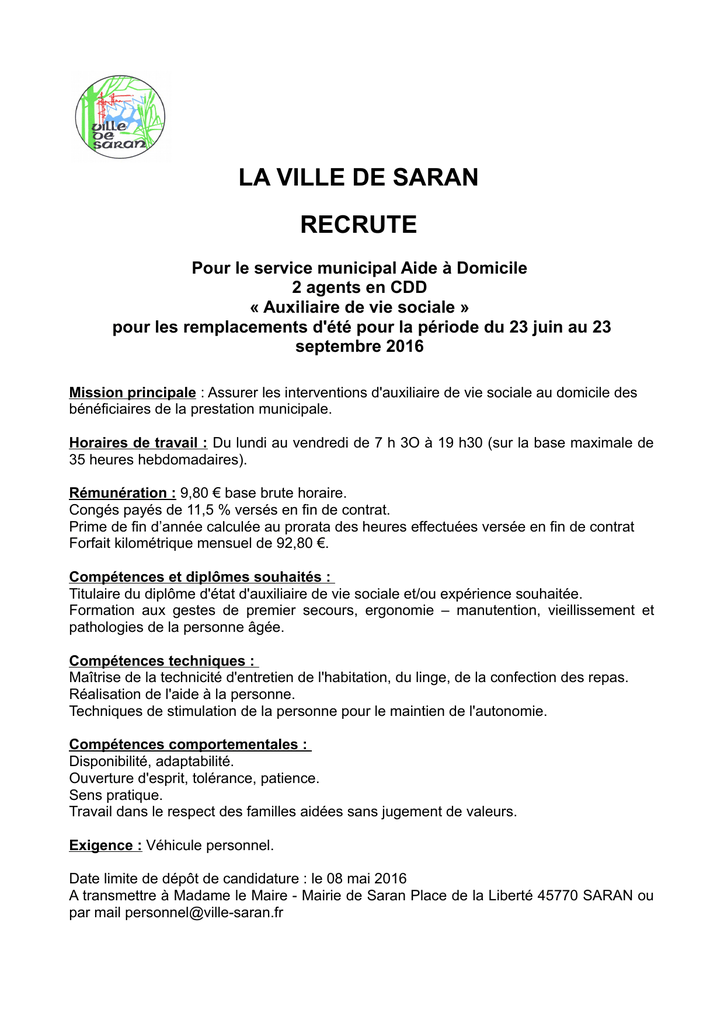 ville de saran

LA VILLE DE SARAN

RECRUTE

Pour le service municipal Aide à Domicile
2 agents en CDD
« Auxiliaire de vie sociale »
pour les remplacements d'été pour la période du 23 juin au 23 septembre 2016

Mission principale : Assurer les interventions d'auxiliaire de vie sociale au domicile des bénéficiaires de la prestation municipale.

Horaires de travail : Du lundi au vendredi de 7 h 3O à 19 h30 (sur la base maximale de 35 heures hebdomadaires).

Rémunération : 9,80 € base brute horaire.
Congés payés de 11,5 % versés en fin de contrat.
Prime de fin d'année calculée au prorata des heures effectuées versée en fin de contrat
Forfait kilométrique mensuel de 92,80 €.

Compétences et diplômes souhaités :
Titulaire du diplôme d'état d'auxiliaire de vie sociale et/ou expérience souhaitée.
Formation aux gestes de premier secours, ergonomie – manutention, vieillissement et pathologies de la personne âgée.

Compétences techniques :
Maîtrise de la technicité d'entretien de l'habitation, du linge, de la confection des repas.
Réalisation de l'aide à la personne.
Techniques de stimulation de la personne pour le maintien de l'autonomie.

Compétences comportementales :
Disponibilité, adaptabilité.
Ouverture d'esprit, tolérance, patience.
Sens pratique.
Travail dans le respect des familles aidées sans jugement de valeurs.

Exigence : Véhicule personnel.

Date limite de dépôt de candidature : le 08 mai 2016
A transmettre à Madame le Maire - Mairie de Saran Place de la Liberté 45770 SARAN ou par mail personnel@ville-saran.fr